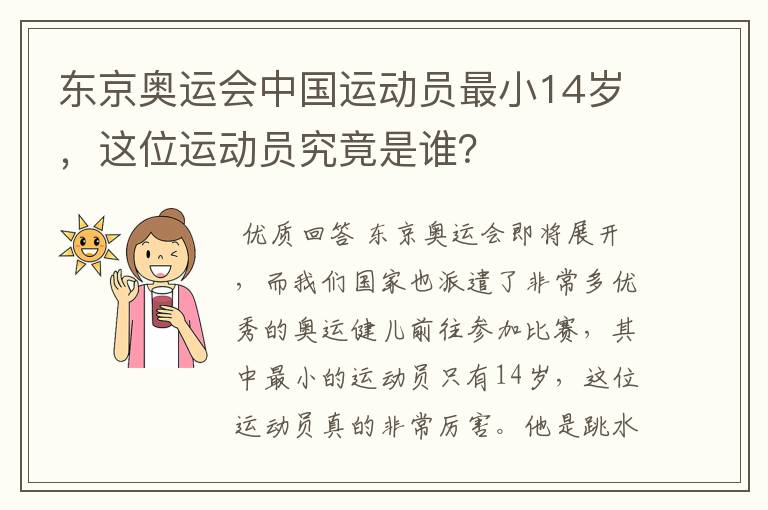 东京奥运会中国运动员最小14岁，这位运动员究竟是谁？

优质回答 东京奥运会即将展开，而我们国家也派遣了非常多优秀的奥运健儿前往参加比赛，其中最小的运动员只有14岁，这位运动员真的非常厉害。他是跳水